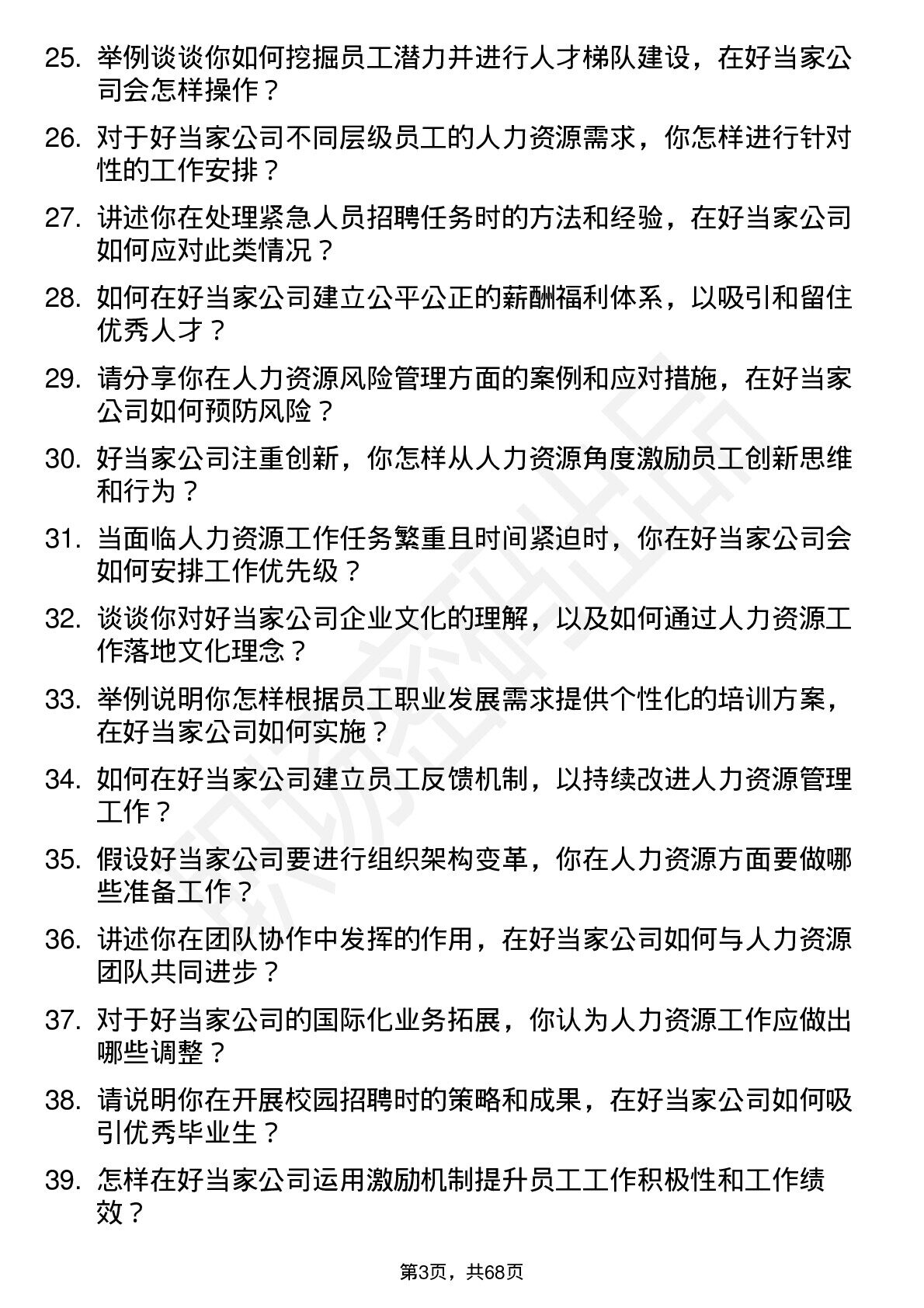 25. 举例谈谈你如何挖掘员工潜力并进行人才梯队建设，在好当家公司会怎样操作？

26. 对于好当家公司不同层级员工的人力资源需求，你怎样进行针对性的工作安排？

27. 讲述你在处理紧急人员招聘任务时的方法和经验，在好当家公司如何应对此类情况？

28. 如何在好当家公司建立公平公正的薪酬福利体系，以吸引和留住优秀人才？

29. 请分享你在人力资源风险管理方面的案例和应对措施，在好当家公司如何预防风险？

30. 好当家公司注重创新，你怎样从人力资源角度激励员工创新思维和行为？

31. 当面临人力资源工作任务繁重且时间紧迫时，你在好当家公司会如何安排工作优先级？

32. 谈谈你对好当家公司企业文化的理解，以及如何通过人力资源工作落地文化理念？

33. 举例说明你怎样根据员工职业发展需求提供个性化的培训方案，在好当家公司如何实施？

34. 如何在好当家公司建立员工反馈机制，以持续改进人力资源管理工作？

35. 假设好当家公司要进行组织架构变革，你在人力资源方面要做哪些准备工作？

36. 讲述你在团队协作中发挥的作用，在好当家公司如何与人力资源团队共同进步？

37. 对于好当家公司的国际化业务拓展，你认为人力资源工作应做出哪些调整？

38. 请说明你在开展校园招聘时的策略和成果，在好当家公司如何吸引优秀毕业生？

39. 怎样在好当家公司运用激励机制提升员工工作积极性和工作绩效？

第3页，共68页